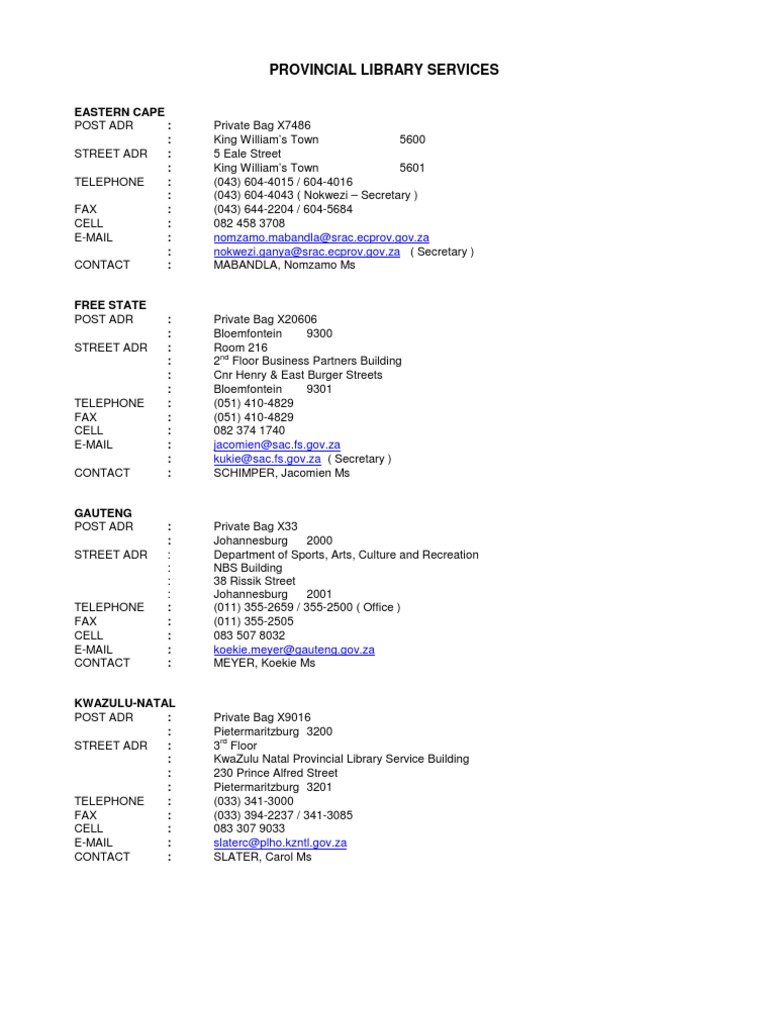 PROVINCIAL LIBRARY SERVICES

EASTERN CAPE
POST ADR : Private Bag X7486
: King William's Town 5600
STREET ADR : 5 Eale Street
: King William's Town 5601
TELEPHONE : (043) 604-4015 / 604-4016
: (043) 604-4043 ( Nokwezi – Secretary )
FAX : (043) 644-2204 / 604-5684
CELL : 082 458 3708
E-MAIL : nomzamo.mabandla@srac.ecprov.gov.za
: nokwezi.ganya@srac.ecprov.gov.za ( Secretary )
CONTACT : MABANDLA, Nomzamo Ms

FREE STATE
POST ADR : Private Bag X20606
: Bloemfontein 9300
STREET ADR : Room 216
: 2$^{nd}$ Floor Business Partners Building
: Cnr Henry & East Burger Streets
: Bloemfontein 9301
TELEPHONE : (051) 410-4829
FAX : (051) 410-4829
CELL : 082 374 1740
E-MAIL : jacomien@sac.fs.gov.za
: kukie@sac.fs.gov.za ( Secretary )
CONTACT : SCHIMPER, Jacomien Ms

GAUTENG
POST ADR : Private Bag X33
: Johannesburg 2000
STREET ADR : Department of Sports, Arts, Culture and Recreation
: NBS Building
: 38 Rissik Street
: Johannesburg 2001
TELEPHONE : (011) 355-2659 / 355-2500 ( Office )
FAX : (011) 355-2505
CELL : 083 507 8032
E-MAIL : koekie.meyer@gauteng.gov.za
CONTACT : MEYER, Koekie Ms

KWAZULU-NATAL
POST ADR : Private Bag X9016
: Pietermaritzburg 3200
STREET ADR : 3$^{rd}$ Floor
: KwaZulu Natal Provincial Library Service Building
: 230 Prince Alfred Street
: Pietermaritzburg 3201
TELEPHONE : (033) 341-3000
FAX : (033) 394-2237 / 341-3085
CELL : 083 307 9033
E-MAIL : slaterc@plho.kzntl.gov.za
CONTACT : SLATER, Carol Ms